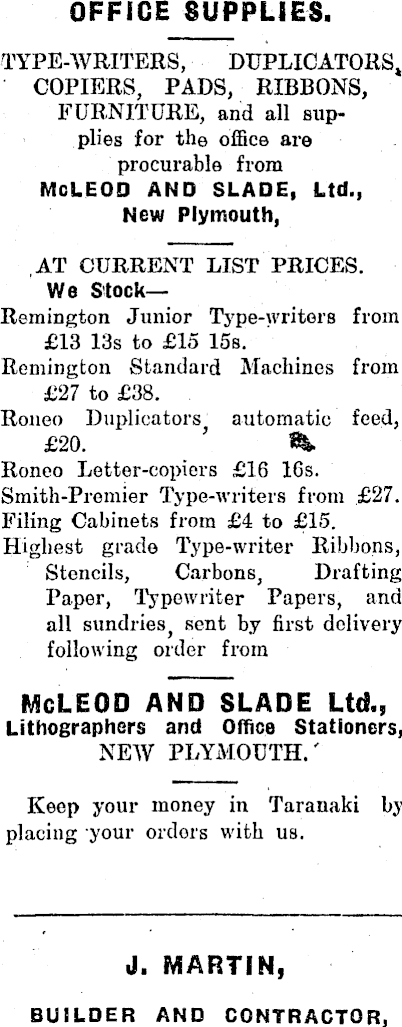 OFFICE SUPPLIES.

TYPE-WRITERS, DUPLICATORS, COPIERS, PADS, RIBBONS, FURNITURE, and all supplies for the office are procurable from
McLEOD AND SLADE, Ltd., New Plymouth,

AT CURRENT LIST PRICES.
We Stock—
Remington Junior Type-writers from £13 13s to £15 15s.
Remington Standard Machines from £27 to £38.
Roneo Duplicators, automatic feed, £20.
Roneo Letter-copiers £16 16s.
Smith-Premier Type-writers from £27.
Filing Cabinets from £4 to £15.
Highest grade Type-writer Ribbons, Stencils, Carbons, Drafting Paper, Typewriter Papers, and all sundries, sent by first delivery following order from

McLEOD AND SLADE Ltd.,
Lithographers and Office Stationers,
NEW PLYMOUTH.

Keep your money in Taranaki by placing your orders with us.

J. MARTIN,

BUILDER AND CONTRACTOR,